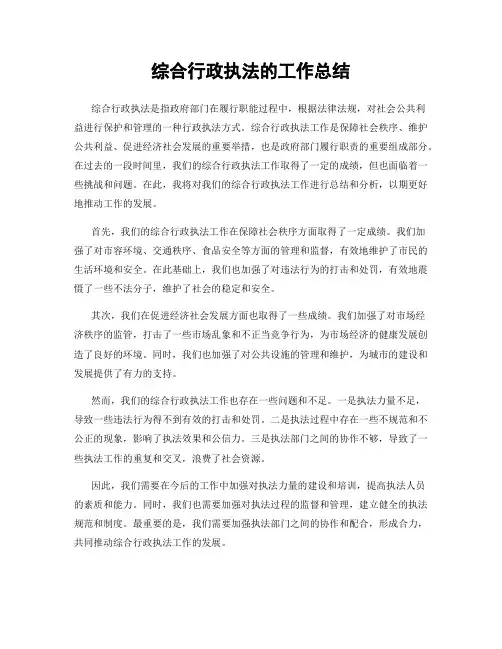 综合行政执法的工作总结

综合行政执法是指政府部门在履行职能过程中，根据法律法规，对社会公共利益进行保护和管理的一种行政执法方式。综合行政执法工作是保障社会秩序、维护公共利益、促进经济社会发展的重要举措，也是政府部门履行职责的重要组成部分。在过去的一段时间里，我们的综合行政执法工作取得了一定的成绩，但也面临着一些挑战和问题。在此，我将对我们的综合行政执法工作进行总结和分析，以期更好地推动工作的发展。

首先，我们的综合行政执法工作在保障社会秩序方面取得了一定成绩。我们加强了对市容环境、交通秩序、食品安全等方面的管理和监督，有效地维护了市民的生活环境和安全。在此基础上，我们也加强了对违法行为的打击和处罚，有效地震慑了一些不法分子，维护了社会的稳定和安全。

其次，我们在促进经济社会发展方面也取得了一些成绩。我们加强了对市场经济秩序的监管，打击了一些市场乱象和不正当竞争行为，为市场经济的健康发展创造了良好的环境。同时，我们也加强了对公共设施的管理和维护，为城市的建设和发展提供了有力的支持。

然而，我们的综合行政执法工作也存在一些问题和不足。一是执法力量不足，导致一些违法行为得不到有效的打击和处罚。二是执法过程中存在一些不规范和不公正的现象，影响了执法效果和公信力。三是执法部门之间的协作不够，导致了一些执法工作的重复和交叉，浪费了社会资源。

因此，我们需要在今后的工作中加强对执法力量的建设和培训，提高执法人员的素质和能力。同时，我们也需要加强对执法过程的监督和管理，建立健全的执法规范和制度。最重要的是，我们需要加强执法部门之间的协作和配合，形成合力，共同推动综合行政执法工作的发展。